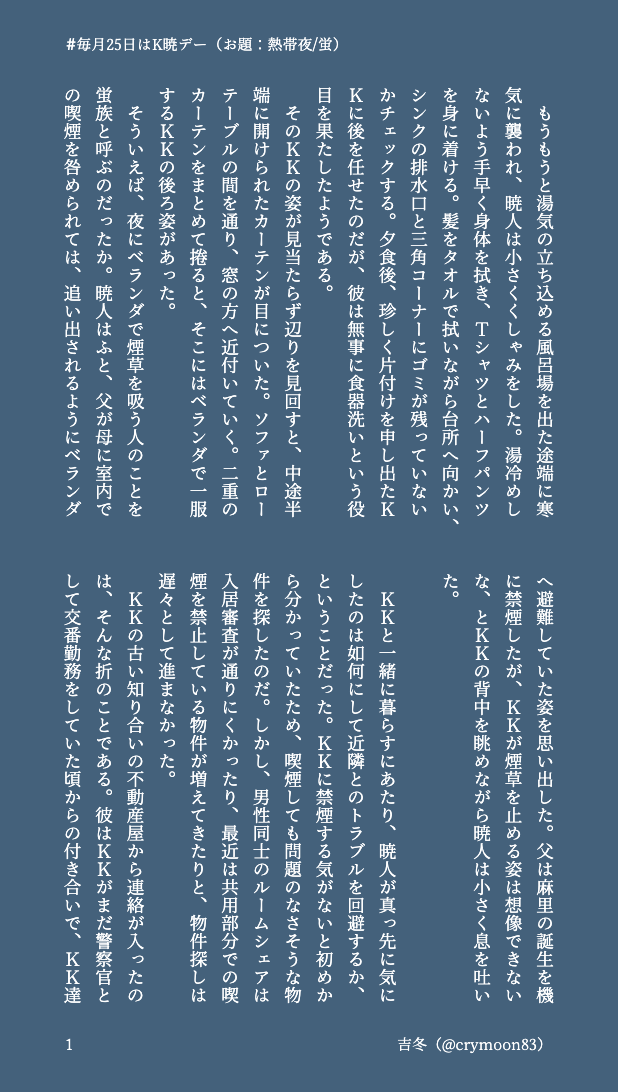 #毎月25日はK暁デー（お題：熱帯夜/蛍）

もうもうと湯気の立ち込める風呂場を出た途端に寒気に襲われ、暁人は小さくくしゃみをした。湯冷めしないよう手早く身体を拭き、Tシャツとハーフパンツを身に着ける。髪をタオルで拭いながら台所へ向かい、シンクの排水口と三角コーナーにゴミが残っていないかチェックする。夕食後、珍しく片付けを申し出たKKに後を任せたのだが、彼は無事に食器洗いという役目を果たしたようである。

そのKKの姿が見当たらず辺りを見回すと、中途半端に開けられたカーテンが目についた。ソファとローテーブルの間を通り、窓の方へ近付いていく。二重のカーテンをまとめて捲ると、そこにはベランダで一服するKKの後ろ姿があった。

そういえば、夜にベランダで煙草を吸う人のことを蛍族と呼ぶのだったか。暁人はふと、父が母に室内での喫煙を咎められては、追い出されるようにベランダへ避難していた姿を思い出した。父は麻里の誕生を機に禁煙したが、KKが煙草を止める姿は想像できないな、とKKの背中を眺めながら暁人は小さく息を吐いた。

KKと一緒に暮らすにあたり、暁人が真っ先に気にしたのは如何にして近隣とのトラブルを回避するか、ということだった。KKに禁煙する気がないと初めから分かっていたため、喫煙しても問題のなさそうな物件を探したのだ。しかし、男性同士のルームシェアは入居審査が通りにくかったり、最近は共用部分での喫煙を禁止している物件が増えてきたりと、物件探しは遅々として進まなかった。

KKの古い知り合いの不動産屋から連絡が入ったのは、そんな折のことである。彼はKKがまだ警察官として交番勤務をしていた頃からの付き合いで、KK達

1　　吉冬（@crymoon83）